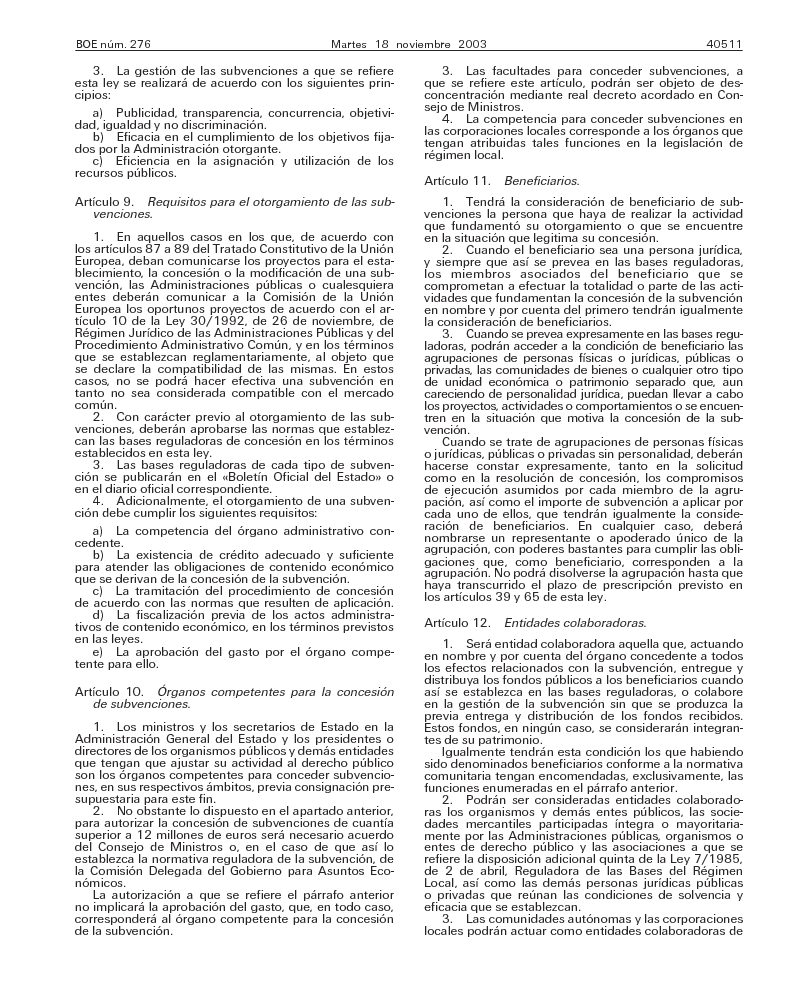 BOE núm. 276 Martes 18 noviembre 2003 40511

3. La gestión de las subvenciones a que se refiere esta ley se realizará de acuerdo con los siguientes principios:

a) Publicidad, transparencia, concurrencia, objetividad, igualdad y no discriminación.
b) Eficacia en el cumplimiento de los objetivos fijados por la Administración otorgante.
c) Eficiencia en la asignación y utilización de los recursos públicos.

Artículo 9. Requisitos para el otorgamiento de las subvenciones.

1. En aquellos casos en los que, de acuerdo con los artículos 87 a 89 del Tratado Constitutivo de la Unión Europea, deban comunicarse los proyectos para el establecimiento, la concesión o la modificación de una subvención, las Administraciones públicas o cualesquiera entes deberán comunicar a la Comisión de la Unión Europea los oportunos proyectos de acuerdo con el artículo 10 de la Ley 30/1992, de 26 de noviembre, de Régimen Jurídico de las Administraciones Públicas y del Procedimiento Administrativo Común, y en los términos que se establezcan reglamentariamente, al objeto que se declare la compatibilidad de las mismas. En estos casos, no se podrá hacer efectiva una subvención en tanto no sea considerada compatible con el mercado común.
2. Con carácter previo al otorgamiento de las subvenciones, deberán aprobarse las normas que establezcan las bases reguladoras de concesión en los términos establecidos en esta ley.
3. Las bases reguladoras de cada tipo de subvención se publicarán en el «Boletín Oficial del Estado» o en el diario oficial correspondiente.
4. Adicionalmente, el otorgamiento de una subvención debe cumplir los siguientes requisitos:

a) La competencia del órgano administrativo concedente.
b) La existencia de crédito adecuado y suficiente para atender las obligaciones de contenido económico que se derivan de la concesión de la subvención.
c) La tramitación del procedimiento de concesión de acuerdo con las normas que resulten de aplicación.
d) La fiscalización previa de los actos administrativos de contenido económico, en los términos previstos en las leyes.
e) La aprobación del gasto por el órgano competente para ello.

Artículo 10. Órganos competentes para la concesión de subvenciones.

1. Los ministros y los secretarios de Estado en la Administración General del Estado y los presidentes o directores de los organismos públicos y demás entidades que tengan que ajustar su actividad al derecho público son los órganos competentes para conceder subvenciones, en sus respectivos ámbitos, previa consignación presupuestaria para este fin.
2. No obstante lo dispuesto en el apartado anterior, para autorizar la concesión de subvenciones de cuantía superior a 12 millones de euros será necesario acuerdo del Consejo de Ministros o, en el caso de que así lo establezca la normativa reguladora de la subvención, de la Comisión Delegada del Gobierno para Asuntos Económicos.
La autorización a que se refiere el párrafo anterior no implicará la aprobación del gasto, que, en todo caso, corresponderá al órgano competente para la concesión de la subvención.

3. Las facultades para conceder subvenciones, a que se refiere este artículo, podrán ser objeto de desconcentración mediante real decreto acordado en Consejo de Ministros.
4. La competencia para conceder subvenciones en las corporaciones locales corresponde a los órganos que tengan atribuidas tales funciones en la legislación de régimen local.

Artículo 11. Beneficiarios.

1. Tendrá la consideración de beneficiario de subvenciones la persona que haya de realizar la actividad que fundamentó su otorgamiento o que se encuentre en la situación que legitima su concesión.
2. Cuando el beneficiario sea una persona jurídica, y siempre que así se prevea en las bases reguladoras, los miembros asociados del beneficiario que se comprometan a efectuar la totalidad o parte de las actividades que fundamentan la concesión de la subvención en nombre y por cuenta del primero tendrán igualmente la consideración de beneficiarios.
3. Cuando se prevea expresamente en las bases reguladoras, podrán acceder a la condición de beneficiario las agrupaciones de personas físicas o jurídicas, públicas o privadas, las comunidades de bienes o cualquier otro tipo de unidad económica o patrimonio separado que, aun careciendo de personalidad jurídica, puedan llevar a cabo los proyectos, actividades o comportamientos o se encuentren en la situación que motiva la concesión de la subvención.
Cuando se trate de agrupaciones de personas físicas o jurídicas, públicas o privadas sin personalidad, deberán hacerse constar expresamente, tanto en la solicitud como en la resolución de concesión, los compromisos de ejecución asumidos por cada miembro de la agrupación, así como el importe de subvención a aplicar por cada uno de ellos, que tendrán igualmente la consideración de beneficiarios. En cualquier caso, deberá nombrarse un representante o apoderado único de la agrupación, con poderes bastantes para cumplir las obligaciones que, como beneficiario, corresponden a la agrupación. No podrá disolverse la agrupación hasta que haya transcurrido el plazo de prescripción previsto en los artículos 39 y 65 de esta ley.

Artículo 12. Entidades colaboradoras.

1. Será entidad colaboradora aquella que, actuando en nombre y por cuenta del órgano concedente a todos los efectos relacionados con la subvención, entregue y distribuya los fondos públicos a los beneficiarios cuando así se establezca en las bases reguladoras, o colabore en la gestión de la subvención sin que se produzca la previa entrega y distribución de los fondos recibidos. Estos fondos, en ningún caso, se considerarán integrantes de su patrimonio.
Igualmente tendrán esta condición los que habiendo sido denominados beneficiarios conforme a la normativa comunitaria tengan encomendadas, exclusivamente, las funciones enumeradas en el párrafo anterior.
2. Podrán ser consideradas entidades colaboradoras los organismos y demás entes públicos, las sociedades mercantiles participadas íntegra o mayoritariamente por las Administraciones públicas, organismos o entes de derecho público y las asociaciones a que se refiere la disposición adicional quinta de la Ley 7/1985, de 2 de abril, Reguladora de las Bases del Régimen Local, así como las demás personas jurídicas públicas o privadas que reúnan las condiciones de solvencia y eficacia que se establezcan.
3. Las comunidades autónomas y las corporaciones locales podrán actuar como entidades colaboradoras de